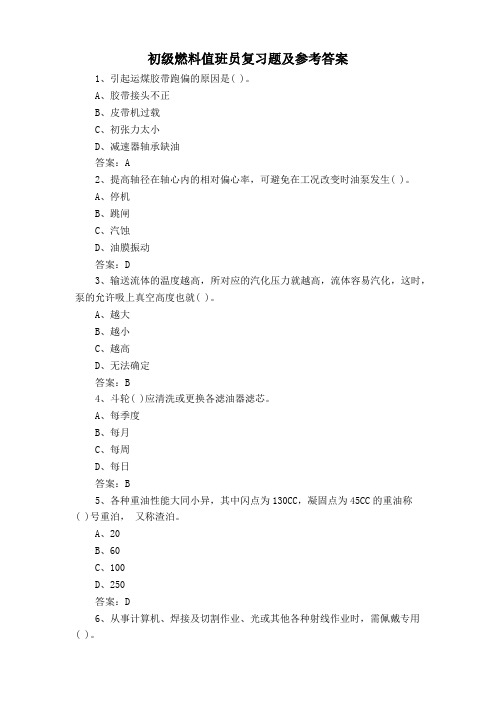 初级燃料值班员复习题及参考答案

1、引起运煤胶带跑偏的原因是( )。

A、胶带接头不正

B、皮带机过载

C、初张力太小

D、减速器轴承缺油

答案：A

2、提高轴径在轴心内的相对偏心率，可避免在工况改变时油泵发生( )。

A、停机

B、跳闸

C、汽蚀

D、油膜振动

答案：D

3、输送流体的温度越高，所对应的汽化压力就越高，流体容易汽化，这时，泵的允许吸上真空高度也就( )。

A、越大

B、越小

C、越高

D、无法确定

答案：B

4、斗轮( )应清洗或更换各滤油器滤芯。

A、每季度

B、每月

C、每周

D、每日

答案：B

5、各种重油性能大同小异，其中闪点为130CC，凝固点为45CC的重油称( )号重油， 又称渣油。

A、20

B、60

C、100

D、250

答案：D

6、从事计算机、焊接及切割作业、光或其他各种射线作业时，需佩戴专用( )。